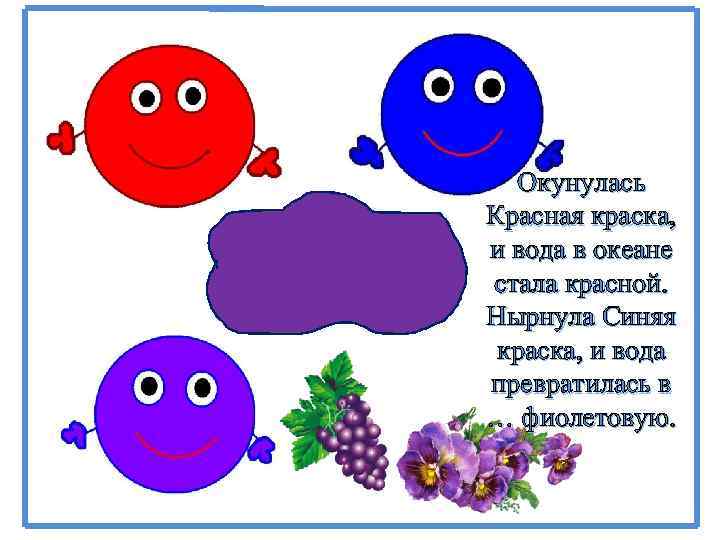 Окунулась Красная краска, и вода в океане стала красной. Нырнула Синяя краска, и вода превратилась в … фиолетовую.